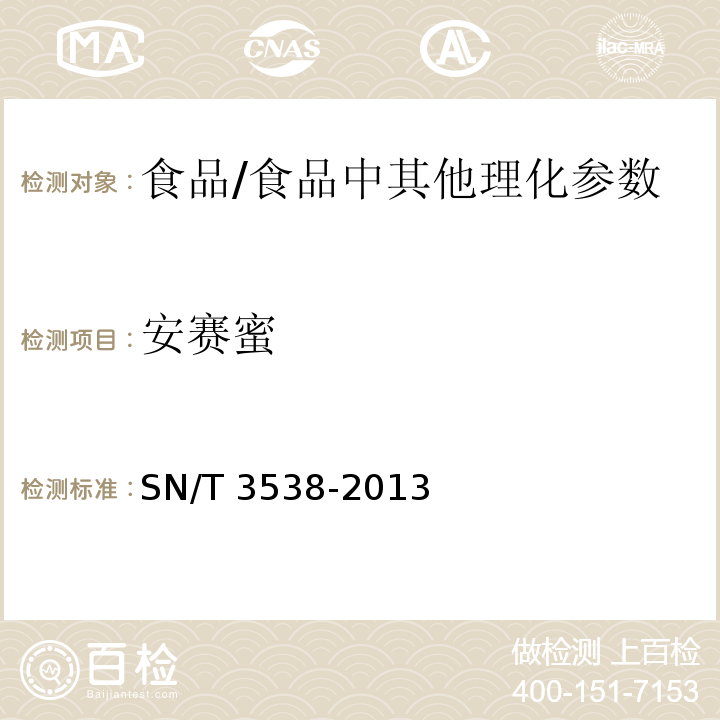 MA CNAS AC ilac-MRA

检测对象：食品/食品中其他理化参数

检测项目：安赛蜜

检测标准：SN/T 3538-2013

百检
Baijiantest.com

做检测 上百检
400-151-7153